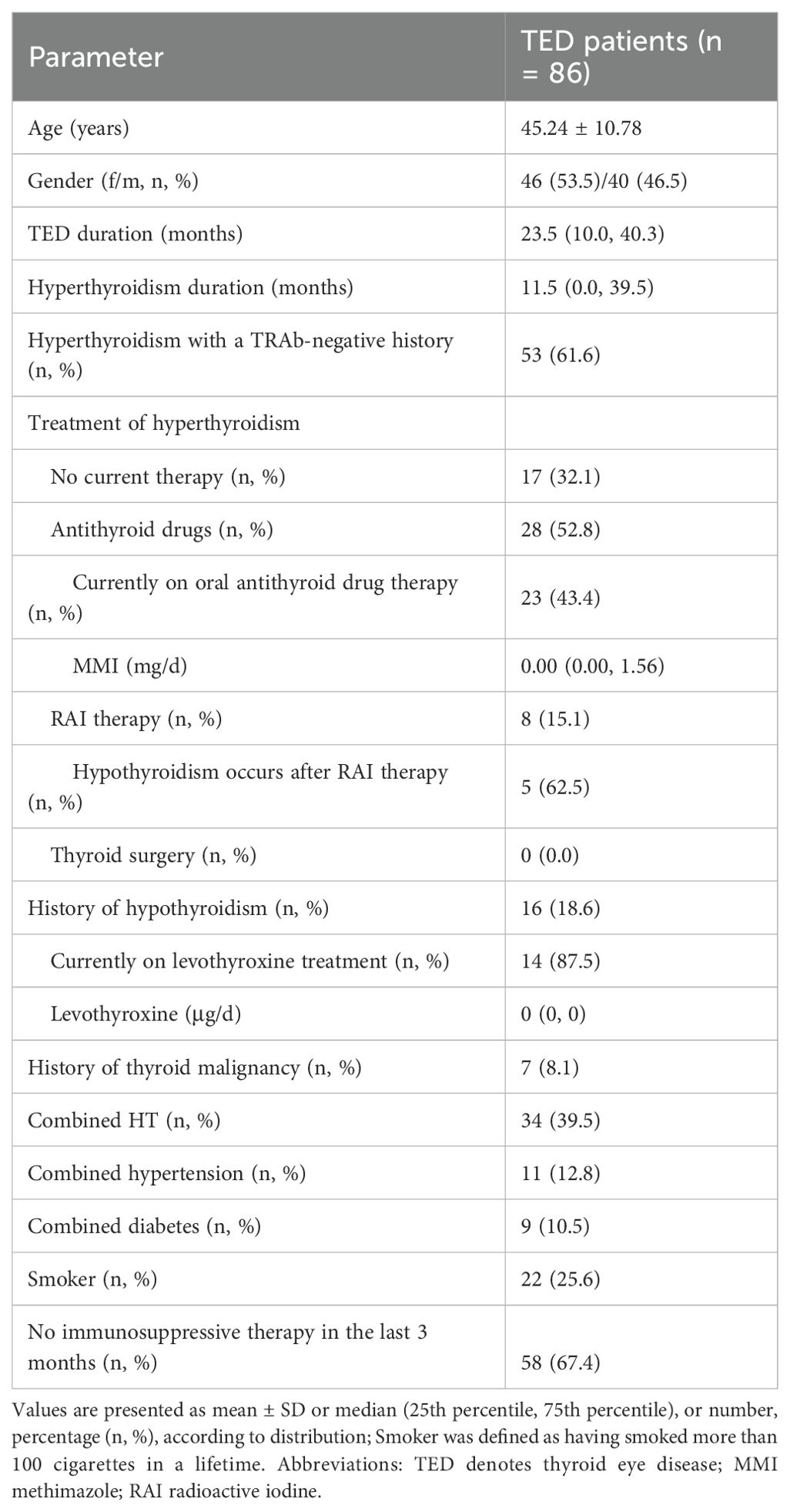 | Parameter | TED patients (n = 86) |
|---|---|
| Age (years) | 45.24 ± 10.78 |
| Gender (f/m, n, %) | 46 (53.5)/40 (46.5) |
| TED duration (months) | 23.5 (10.0, 40.3) |
| Hyperthyroidism duration (months) | 11.5 (0.0, 39.5) |
| Hyperthyroidism with a TRAb-negative history (n, %) | 53 (61.6) |
| Treatment of hyperthyroidism | |
| No current therapy (n, %) | 17 (32.1) |
| Antithyroid drugs (n, %) | 28 (52.8) |
| Currently on oral antithyroid drug therapy (n, %) | 23 (43.4) |
| MMI (mg/d) | 0.00 (0.00, 1.56) |
| RAI therapy (n, %) | 8 (15.1) |
| Hypothyroidism occurs after RAI therapy (n, %) | 5 (62.5) |
| Thyroid surgery (n, %) | 0 (0.0) |
| History of hypothyroidism (n, %) | 16 (18.6) |
| Currently on levothyroxine treatment (n, %) | 14 (87.5) |
| Levothyroxine (μg/d) | 0 (0, 0) |
| History of thyroid malignancy (n, %) | 7 (8.1) |
| Combined HT (n, %) | 34 (39.5) |
| Combined hypertension (n, %) | 11 (12.8) |
| Combined diabetes (n, %) | 9 (10.5) |
| Smoker (n, %) | 22 (25.6) |
| No immunosuppressive therapy in the last 3 months (n, %) | 58 (67.4) |

Values are presented as mean ± SD or median (25th percentile, 75th percentile), or number, percentage (n, %), according to distribution; Smoker was defined as having smoked more than 100 cigarettes in a lifetime. Abbreviations: TED denotes thyroid eye disease; MMI methimazole; RAI radioactive iodine.